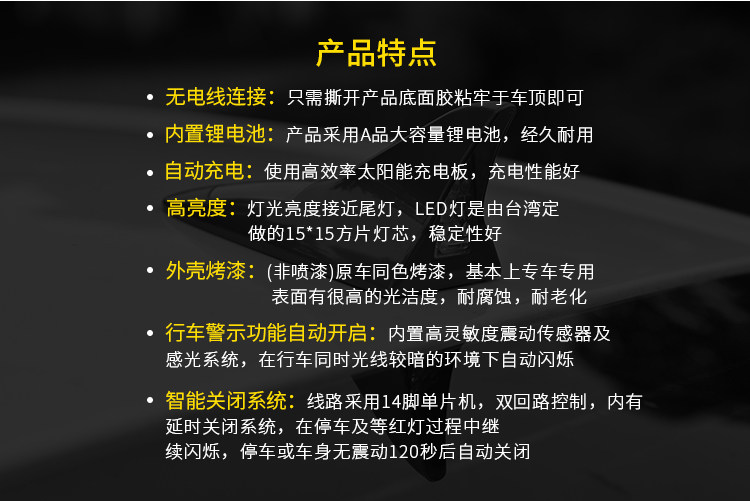 产品特点

• 无电线连接：只需撕开产品底面胶粘牢于车顶即可

• 内置锂电池：产品采用A品大容量锂电池，经久耐用

• 自动充电：使用高效率太阳能充电板，充电性能好

• 高亮度：灯光亮度接近尾灯，LED灯是由台湾定做的15*15方片灯芯，稳定性好

• 外壳烤漆：(非喷漆)原车同色烤漆，基本上专车专用表面有很高的光洁度，耐腐蚀，耐老化

• 行车警示功能自动开启：内置高灵敏度震动传感器及感光系统，在行车同时光线较暗的环境下自动闪烁

• 智能关闭系统：线路采用14脚单片机，双回路控制，内有延时关闭系统，在停车及等红灯过程中继续闪烁，停车或车身无震动120秒后自动关闭